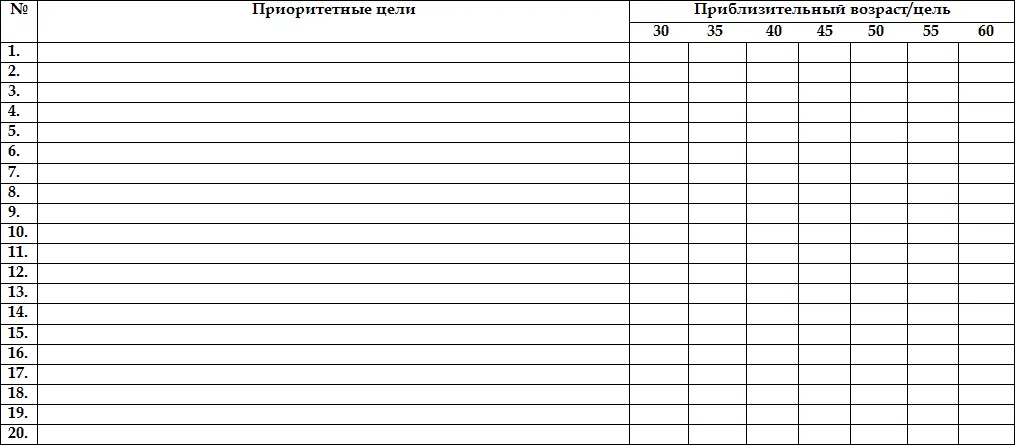 | № | Приоритетные цели | Приблизительный возраст/цель | | | | | | |
|---|---|---|---|---|---|---|---|---|
| | | 30 | 35 | 40 | 45 | 50 | 55 | 60 |
| 1. | | | | | | | | |
| 2. | | | | | | | | |
| 3. | | | | | | | | |
| 4. | | | | | | | | |
| 5. | | | | | | | | |
| 6. | | | | | | | | |
| 7. | | | | | | | | |
| 8. | | | | | | | | |
| 9. | | | | | | | | |
| 10. | | | | | | | | |
| 11. | | | | | | | | |
| 12. | | | | | | | | |
| 13. | | | | | | | | |
| 14. | | | | | | | | |
| 15. | | | | | | | | |
| 16. | | | | | | | | |
| 17. | | | | | | | | |
| 18. | | | | | | | | |
| 19. | | | | | | | | |
| 20. | | | | | | | | |